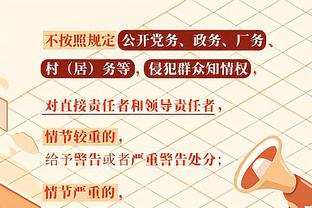 不按照规定公开党务、政务、厂务、村（居）务等，侵犯群众知情权，

对直接责任者和领导责任者，

情节较重的，
给予警告或者严重警告处分；

情节严重的，